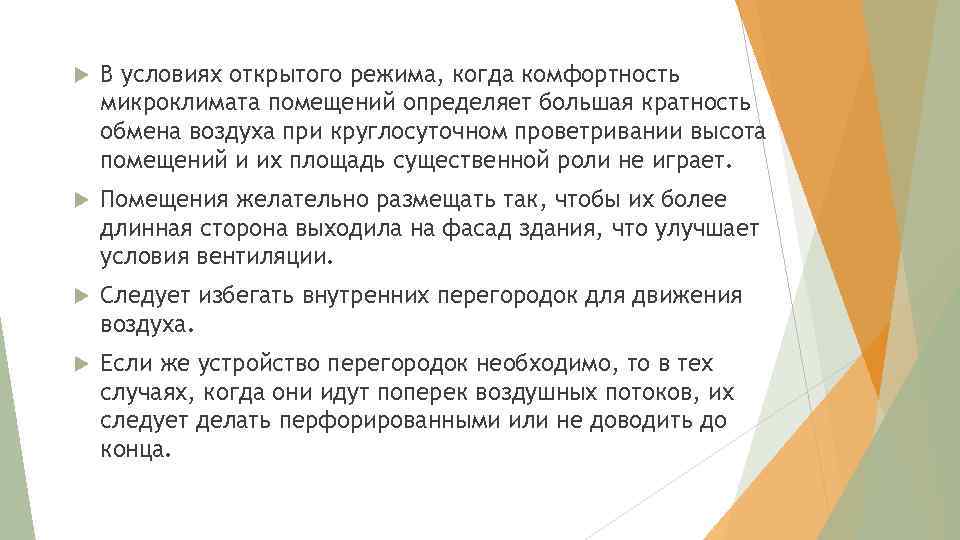 В условиях открытого режима, когда комфортность микроклимата помещений определяет большая кратность обмена воздуха при круглосуточном проветривании высота помещений и их площадь существенной роли не играет.

Помещения желательно размещать так, чтобы их более длинная сторона выходила на фасад здания, что улучшает условия вентиляции.

Следует избегать внутренних перегородок для движения воздуха.

Если же устройство перегородок необходимо, то в тех случаях, когда они идут поперек воздушных потоков, их следует делать перфорированными или не доводить до конца.